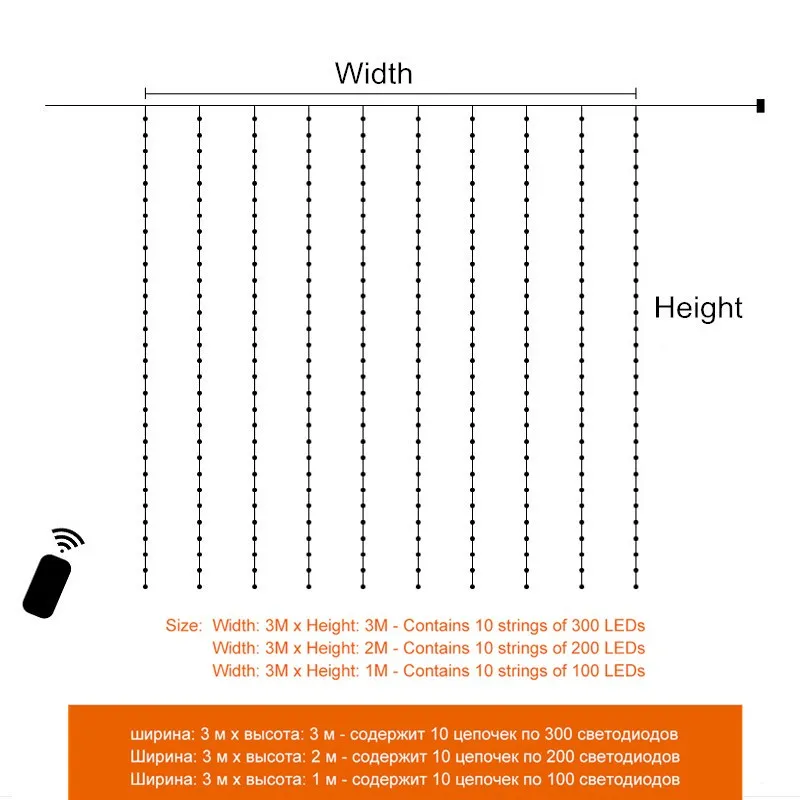 Width

Height

Size: Width: 3M x Height: 3M - Contains 10 strings of 300 LEDs
Width: 3M x Height: 2M - Contains 10 strings of 200 LEDs
Width: 3M x Height: 1M - Contains 10 strings of 100 LEDs

ширина: 3 м х высота: 3 м - содержит 10 цепочек по 300 светодиодов
Ширина: 3 м х высота: 2 м - содержит 10 цепочек по 200 светодиодов
Ширина: 3 м х высота: 1 м - содержит 10 цепочек по 100 светодиодов